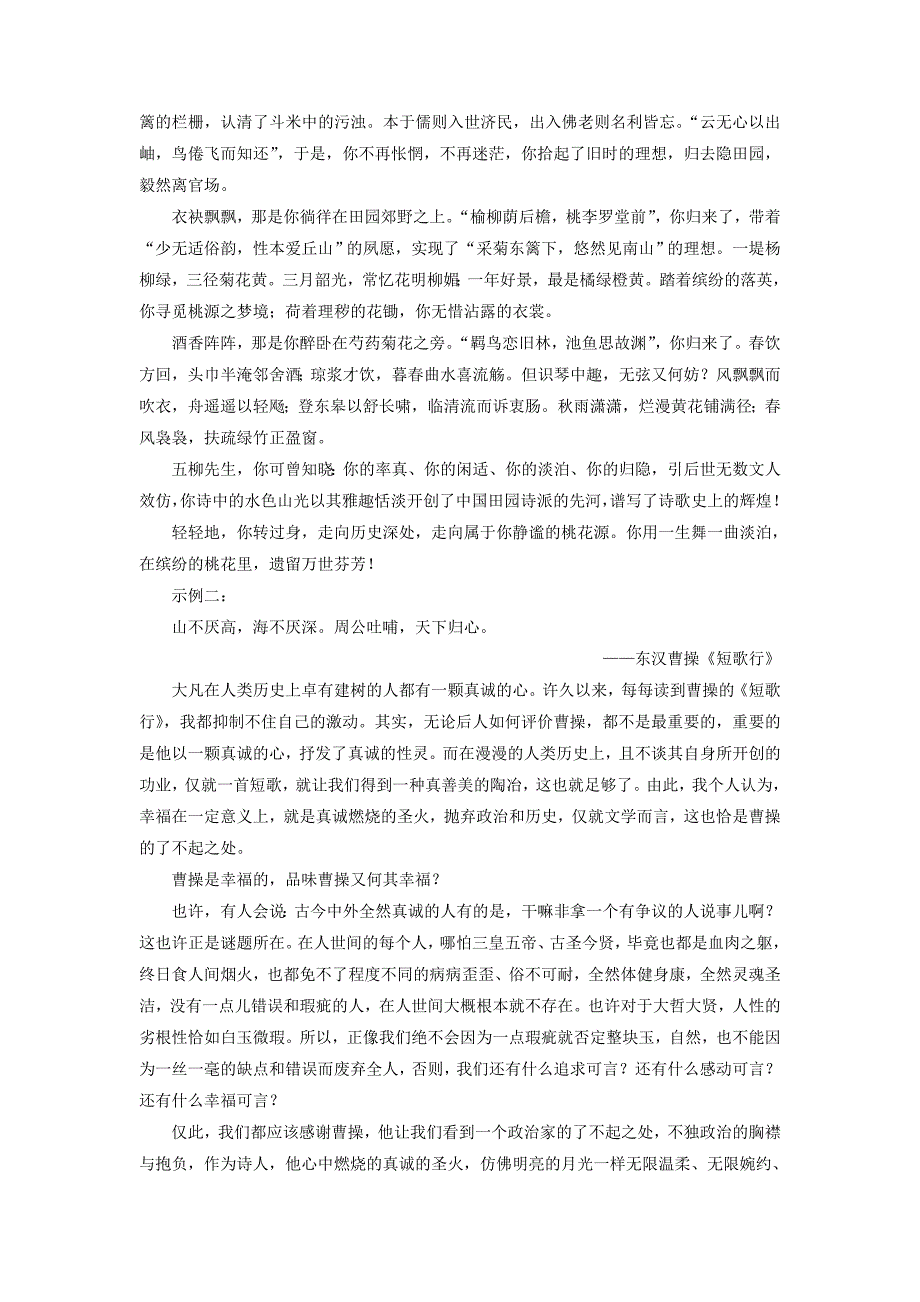 篱的栏栅，认清了斗米中的污浊。本于儒则入世济民，出入佛老则名利皆忘。“云无心以出岫，鸟倦飞而知还”，于是，你不再怅惘，不再迷茫，你拾起了旧时的理想，归去隐田园，毅然离官场。

衣袂飘飘，那是你徜徉在田园郊野之上。“榆柳荫后檐，桃李罗堂前”，你归来了，带着“少无适俗韵，性本爱丘山”的夙愿，实现了“采菊东篱下，悠然见南山”的理想。一堤杨柳绿，三径菊花黄。三月韶光，常忆花明柳媚；一年好景，最是橘绿橙黄。踏着缤纷的落英，你寻觅桃源之梦境；荷着理秽的花锄，你无惜沾露的衣裳。

酒香阵阵，那是你醉卧在芍药菊花之旁。“羁鸟恋旧林，池鱼思故渊”，你归来了。春饮方回，头巾半淹邻舍酒；琼浆才饮，暮春曲水喜流觞。但识琴中趣，无弦又何妨？风飘飘而吹衣，舟遥遥以轻飏；登东皋以舒长啸，临清流而诉衷肠。秋雨潇潇，烂漫黄花铺满径；春风袅袅，扶疏绿竹正盈窗。

五柳先生，你可曾知晓：你的率真、你的闲适、你的淡泊、你的归隐，引后世无数文人效仿，你诗中的水色山光以其雅趣恬淡开创了中国田园诗派的先河，谱写了诗歌史上的辉煌！

轻轻地，你转过身，走向历史深处，走向属于你静谧的桃花源。你用一生舞一曲淡泊，在缤纷的桃花里，遗留万世芬芳！

示例二：

山不厌高，海不厌深。周公吐哺，天下归心。

——东汉曹操《短歌行》

大凡在人类历史上卓有建树的人都有一颗真诚的心。许久以来，每每读到曹操的《短歌行》，我都抑制不住自己的激动。其实，无论后人如何评价曹操，都不是最重要的，重要的是他以一颗真诚的心，抒发了真诚的性灵。而在漫漫的人类历史上，且不谈其自身所开创的功业，仅就一首短歌，就让我们得到一种真善美的陶冶，这也就足够了。由此，我个人认为，幸福在一定意义上，就是真诚燃烧的圣火，抛弃政治和历史，仅就文学而言，这也恰是曹操的了不起之处。

曹操是幸福的，品味曹操又何其幸福？

也许，有人会说：古今中外全然真诚的人有的是，干嘛非拿一个有争议的人说事儿啊？这也许正是谜题所在。在人世间的每个人，哪怕三皇五帝、古圣今贤，毕竟也都是血肉之躯，终日食人间烟火，也都免不了程度不同的病病歪歪、俗不可耐，全然体健身康，全然灵魂圣洁，没有一点儿错误和瑕疵的人，在人世间大概根本就不存在。也许对于大哲大贤，人性的劣根性恰如白玉微瑕。所以，正像我们绝不会因为一点瑕疵就否定整块玉，自然，也不能因为一丝一毫的缺点和错误而废弃全人，否则，我们还有什么追求可言？还有什么感动可言？还有什么幸福可言？

仅此，我们都应该感谢曹操，他让我们看到一个政治家的了不起之处，不独政治的胸襟与抱负，作为诗人，他心中燃烧的真诚的圣火，仿佛明亮的月光一样无限温柔、无限婉约、